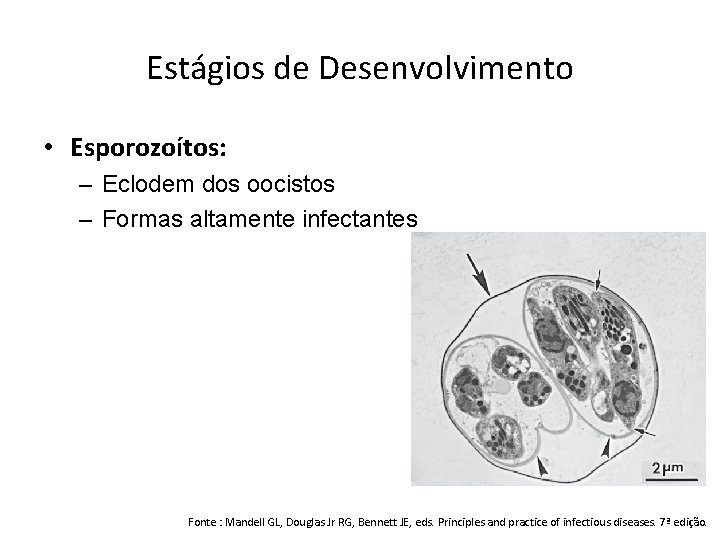 Estágios de Desenvolvimento

• **Esporozoítos:**
– Eclodem dos oocistos
– Formas altamente infectantes

2μm

Fonte : Mandell GL, Douglas Jr RG, Bennett JE, eds. Principles and practice of infectious diseases. 7ª edição.